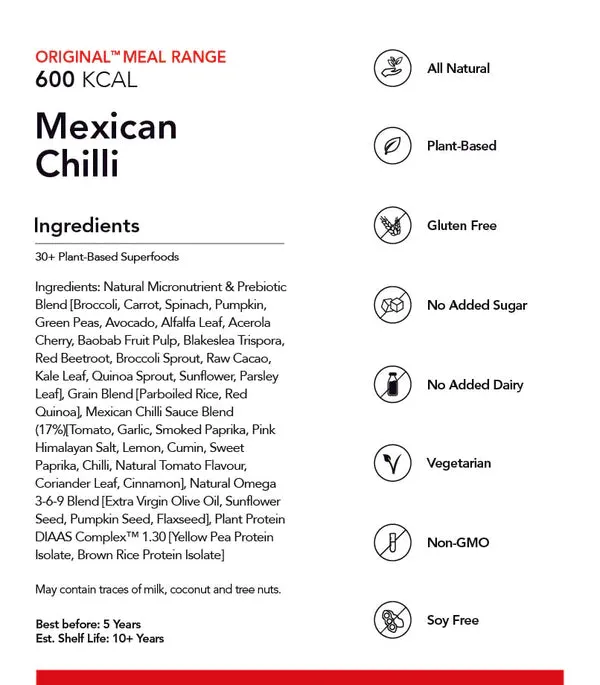 ORIGINAL™ MEAL RANGE
600 KCAL

Mexican Chilli

Ingredients

30+ Plant-Based Superfoods

Ingredients: Natural Micronutrient & Prebiotic Blend [Broccoli, Carrot, Spinach, Pumpkin, Green Peas, Avocado, Alfalfa Leaf, Acerola Cherry, Baobab Fruit Pulp, Blakeslea Trispora, Red Beetroot, Broccoli Sprout, Raw Cacao, Kale Leaf, Quinoa Sprout, Sunflower, Parsley Leaf], Grain Blend [Parboiled Rice, Red Quinoa], Mexican Chilli Sauce Blend (17%)[Tomato, Garlic, Smoked Paprika, Pink Himalayan Salt, Lemon, Cumin, Sweet Paprika, Chilli, Natural Tomato Flavour, Coriander Leaf, Cinnamon], Natural Omega 3-6-9 Blend [Extra Virgin Olive Oil, Sunflower Seed, Pumpkin Seed, Flaxseed], Plant Protein DIAAS Complex™ 1.30 [Yellow Pea Protein Isolate, Brown Rice Protein Isolate]

May contain traces of milk, coconut and tree nuts.

Best before: 5 Years
Est. Shelf Life: 10+ Years

All Natural

Plant-Based

Gluten Free

No Added Sugar

No Added Dairy

Vegetarian

Non-GMO

Soy Free